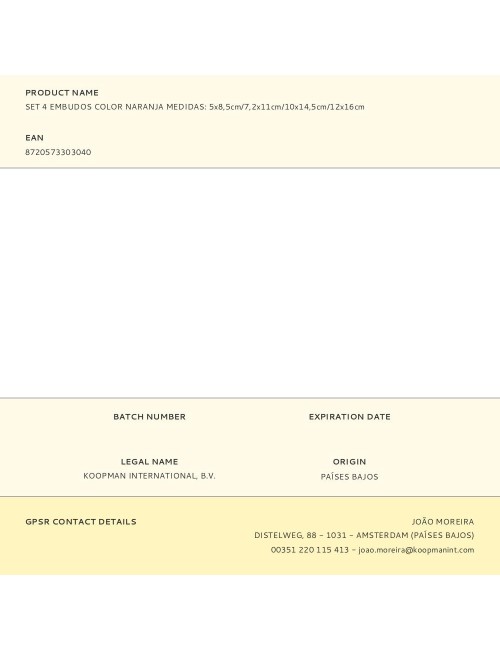 PRODUCT NAME
SET 4 EMBUDOS COLOR NARANJA MEDIDAS: 5x8,5cm/7,2x11cm/10x14,5cm/12x16cm

EAN
8720573303040

BATCH NUMBER

EXPIRATION DATE

LEGAL NAME
KOOPMAN INTERNATIONAL, B.V.

ORIGIN
PAÍSES BAJOS

GPSR CONTACT DETAILS

JOÃO MOREIRA
DISTELWEG, 88 – 1031 – AMSTERDAM (PAÍSES BAJOS)
00351 220 115 413 – joao.moreira@koopmanint.com